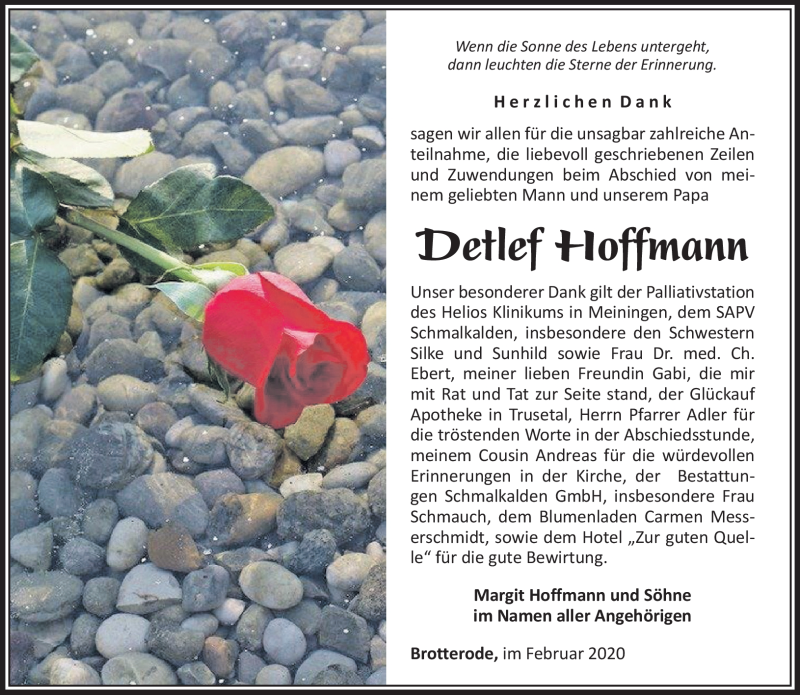 Wenn die Sonne des Lebens untergeht,
dann leuchten die Sterne der Erinnerung.

Herzlichen Dank

sagen wir allen für die unsagbar zahlreiche Anteilnahme, die liebevoll geschriebenen Zeilen und Zuwendungen beim Abschied von meinem geliebten Mann und unserem Papa

Detlef Hoffmann

Unser besonderer Dank gilt der Palliativstation des Helios Klinikums in Meiningen, dem SAPV Schmalkalden, insbesondere den Schwestern Silke und Sunhild sowie Frau Dr. med. Ch. Ebert, meiner lieben Freundin Gabi, die mir mit Rat und Tat zur Seite stand, der Glückauf Apotheke in Trusetal, Herrn Pfarrer Adler für die tröstenden Worte in der Abschiedsstunde, meinem Cousin Andreas für die würdevollen Erinnerungen in der Kirche, der Bestattungen Schmalkalden GmbH, insbesondere Frau Schmauch, dem Blumenladen Carmen Messerschmidt, sowie dem Hotel „Zur guten Quelle“ für die gute Bewirtung.

Margit Hoffmann und Söhne
im Namen aller Angehörigen

Brotterode, im Februar 2020